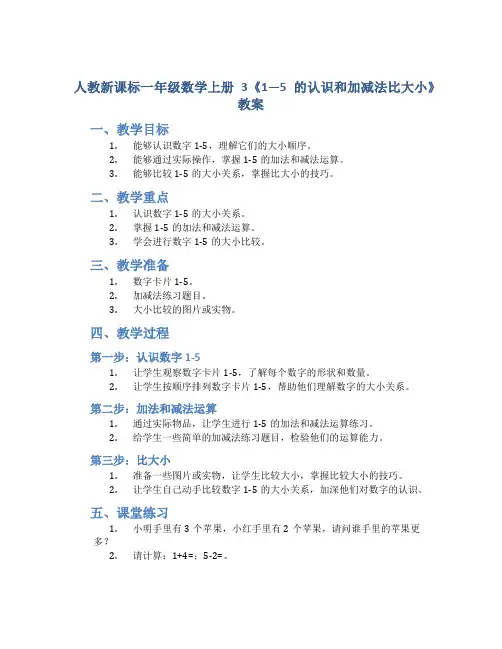 人教新课标一年级数学上册 3《1—5 的认识和加减法比大小》教案

一、教学目标

1. 能够认识数字 1-5，理解它们的大小顺序。
2. 能够通过实际操作，掌握 1-5 的加法和减法运算。
3. 能够比较 1-5 的大小关系，掌握比大小的技巧。

二、教学重点

1. 认识数字 1-5 的大小关系。
2. 掌握 1-5 的加法和减法运算。
3. 学会进行数字 1-5 的大小比较。

三、教学准备

1. 数字卡片 1-5。
2. 加减法练习题目。
3. 大小比较的图片或实物。

四、教学过程

第一步：认识数字 1-5

1. 让学生观察数字卡片 1-5，了解每个数字的形状和数量。
2. 让学生按顺序排列数字卡片 1-5，帮助他们理解数字的大小关系。

第二步：加法和减法运算

1. 通过实际物品，让学生进行 1-5 的加法和减法运算练习。
2. 给学生一些简单的加减法练习题目，检验他们的运算能力。

第三步：比大小

1. 准备一些图片或实物，让学生比较大小，掌握比较大小的技巧。
2. 让学生自己动手比较数字 1-5 的大小关系，加深他们对数字的认识。

五、课堂练习

1. 小明手里有 3 个苹果，小红手里有 2 个苹果，请问谁手里的苹果更多？
2. 请计算：1+4=；5-2=。